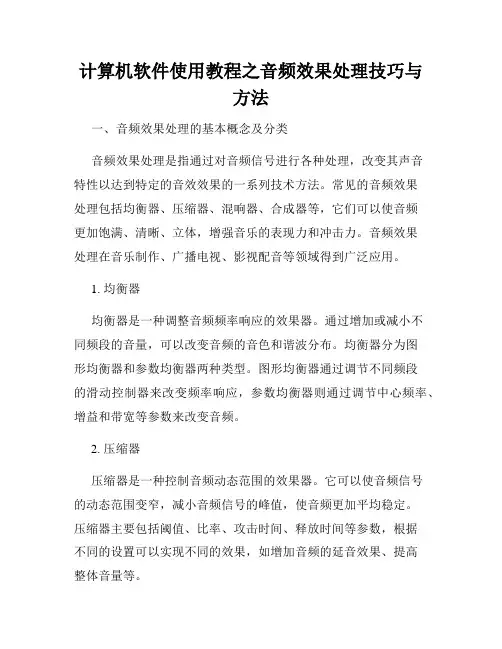 计算机软件使用教程之音频效果处理技巧与方法

一、音频效果处理的基本概念及分类

音频效果处理是指通过对音频信号进行各种处理，改变其声音特性以达到特定的音效效果的一系列技术方法。常见的音频效果处理包括均衡器、压缩器、混响器、合成器等，它们可以使音频更加饱满、清晰、立体，增强音乐的表现力和冲击力。音频效果处理在音乐制作、广播电视、影视配音等领域得到广泛应用。

1. 均衡器

均衡器是一种调整音频频率响应的效果器。通过增加或减小不同频段的音量，可以改变音频的音色和谐波分布。均衡器分为图形均衡器和参数均衡器两种类型。图形均衡器通过调节不同频段的滑动控制器来改变频率响应，参数均衡器则通过调节中心频率、增益和带宽等参数来改变音频。

2. 压缩器

压缩器是一种控制音频动态范围的效果器。它可以使音频信号的动态范围变窄，减小音频信号的峰值，使音频更加平均稳定。压缩器主要包括阈值、比率、攻击时间、释放时间等参数，根据不同的设置可以实现不同的效果，如增加音频的延音效果、提高整体音量等。